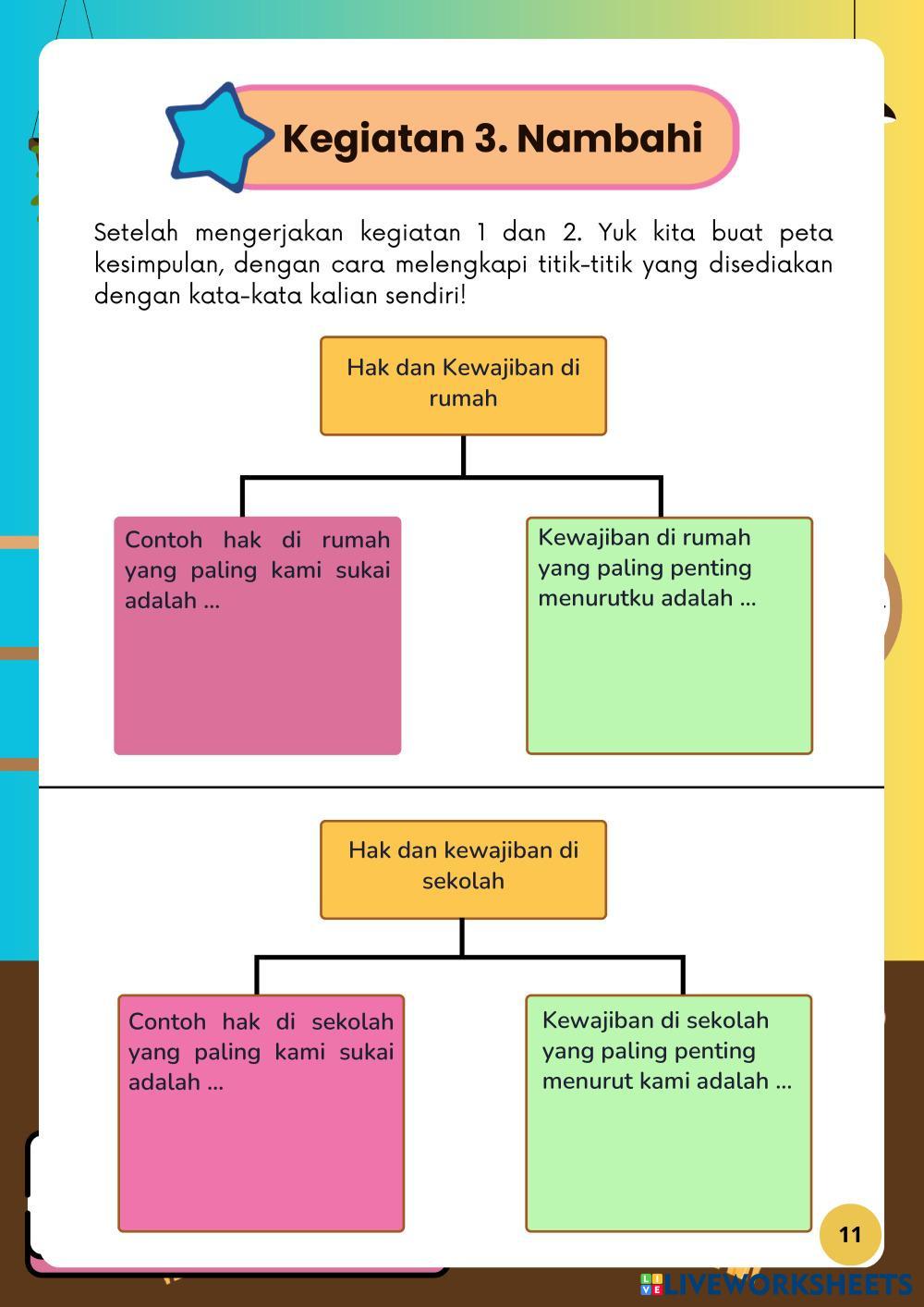 Kegiatan 3. Nambahi

Setelah mengerjakan kegiatan 1 dan 2. Yuk kita buat peta kesimpulan, dengan cara melengkapi titik-titik yang disediakan dengan kata-kata kalian sendiri!

Hak dan Kewajiban di rumah

Contoh hak di rumah yang paling kami sukai adalah ...

Kewajiban di rumah yang paling penting menurutku adalah ...

Hak dan kewajiban di sekolah

Contoh hak di sekolah yang paling kami sukai adalah ...

Kewajiban di sekolah yang paling penting menurut kami adalah ...

11

LIVEWORKSHEETS